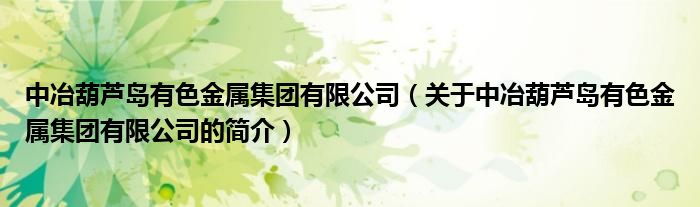 中冶葫芦岛有色金属集团有限公司（关于中冶葫芦岛有色金属集团有限公司的简介）